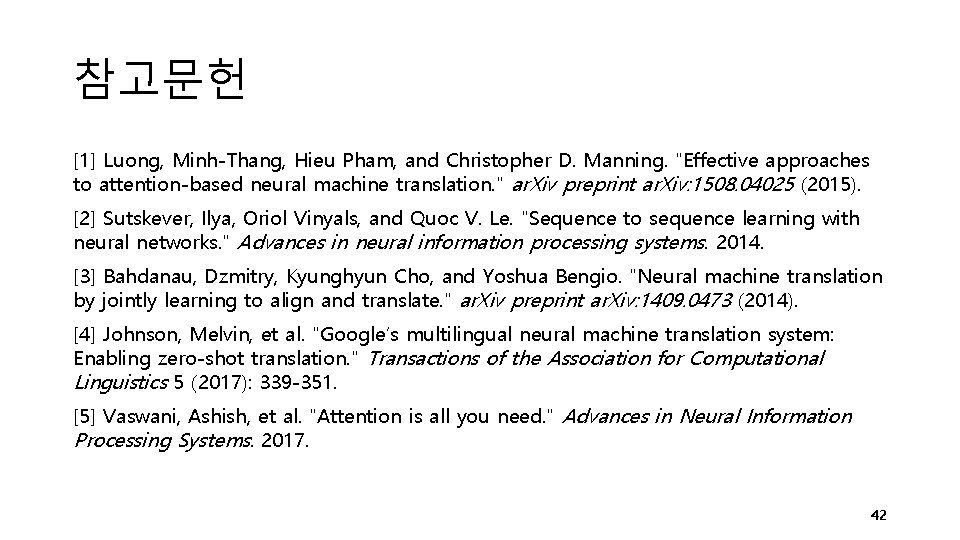 참고문헌

[1] Luong, Minh-Thang, Hieu Pham, and Christopher D. Manning. "Effective approaches to attention-based neural machine translation." arXiv preprint arXiv:1508.04025 (2015).

[2] Sutskever, Ilya, Oriol Vinyals, and Quoc V. Le. "Sequence to sequence learning with neural networks." Advances in neural information processing systems. 2014.

[3] Bahdanau, Dzmitry, Kyunghyun Cho, and Yoshua Bengio. "Neural machine translation by jointly learning to align and translate." arXiv preprint arXiv:1409.0473 (2014).

[4] Johnson, Melvin, et al. "Google's multilingual neural machine translation system: Enabling zero-shot translation." Transactions of the Association for Computational Linguistics 5 (2017): 339-351.

[5] Vaswani, Ashish, et al. "Attention is all you need." Advances in Neural Information Processing Systems. 2017.

42